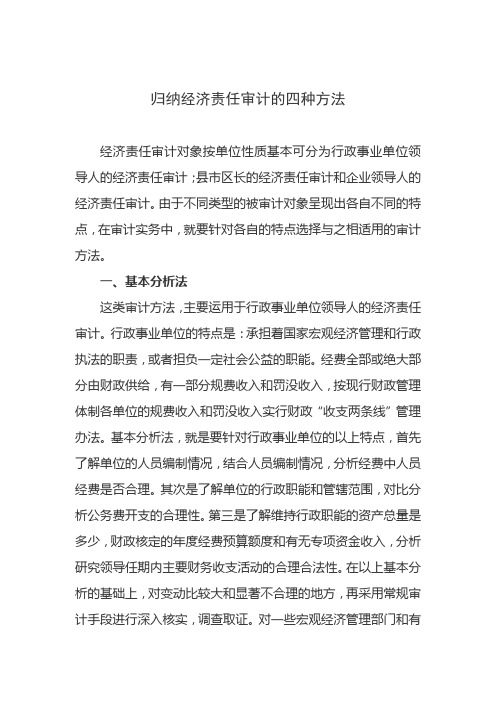 归纳经济责任审计的四种方法

经济责任审计对象按单位性质基本可分为行政事业单位领导人的经济责任审计；县市区长的经济责任审计和企业领导人的经济责任审计。由于不同类型的被审计对象呈现出各自不同的特点，在审计实务中，就要针对各自的特点选择与之相适用的审计方法。

一、基本分析法

这类审计方法，主要运用于行政事业单位领导人的经济责任审计。行政事业单位的特点是：承担着国家宏观经济管理和行政执法的职责，或者担负一定社会公益的职能。经费全部或绝大部分由财政供给，有一部分规费收入和罚没收入，按现行财政管理体制各单位的规费收入和罚没收入实行财政“收支两条线”管理办法。基本分析法，就是要针对行政事业单位的以上特点，首先了解单位的人员编制情况，结合人员编制情况，分析经费中人员经费是否合理。其次是了解单位的行政职能和管辖范围，对比分析公务费开支的合理性。第三是了解维持行政职能的资产总量是多少，财政核定的年度经费预算额度和有无专项资金收入，分析研究领导任期内主要财务收支活动的合理合法性。在以上基本分析的基础上，对变动比较大和显著不合理的地方，再采用常规审计手段进行深入核实，调查取证。对一些宏观经济管理部门和有